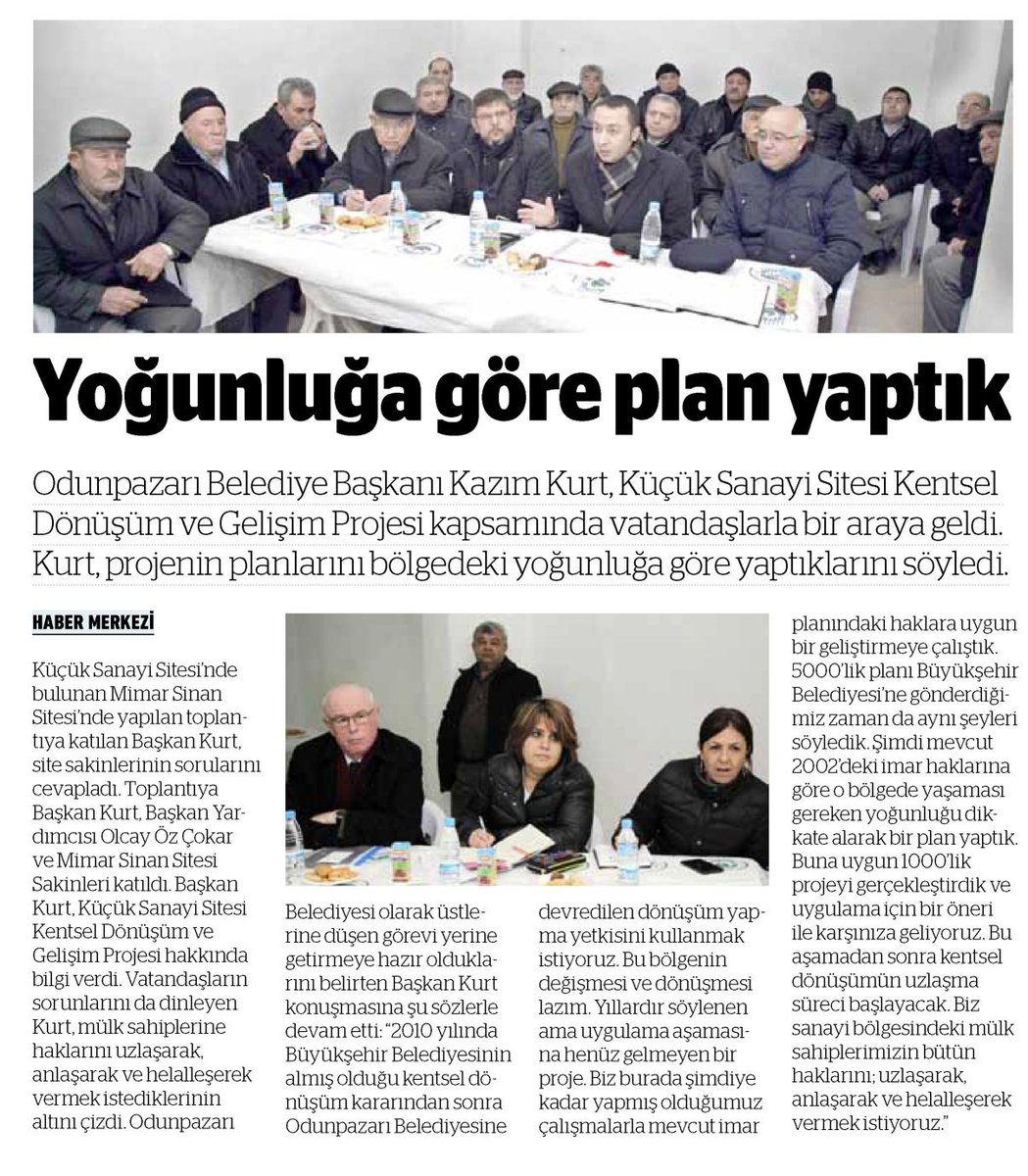 Yoğunluğa göre plan yaptık

Odunpazarı Belediye Başkanı Kazım Kurt, Küçük Sanayi Sitesi Kentsel Dönüşüm ve Gelişim Projesi kapsamında vatandaşlarla bir araya geldi. Kurt, projenin planlarını bölgedeki yoğunluğa göre yaptıklarını söyledi.

HABER MERKEZİ

Küçük Sanayi Sitesi'nde bulunan Mimar Sinan Sitesi'nde yapılan toplantıya katılan Başkan Kurt, site sakinlerinin sorularını cevapladı. Toplantıya Başkan Kurt, Başkan Yardımcısı Olcay Öz Çokar ve Mimar Sinan Sitesi Sakinleri katıldı. Başkan Kurt, Küçük Sanayi Sitesi Kentsel Dönüşüm ve Gelişim Projesi hakkında bilgi verdi. Vatandaşların sorunlarını da dinleyen Kurt, mülk sahiplerine haklarını uzlaşarak, anlaşarak ve helalleşerek vermek istediklerinin altını çizdi. Odunpazarı Belediyesi olarak üstlerine düşen görevi yerine getirmeye hazır olduklarını belirten Başkan Kurt konuşmasına şu sözlerle devam etti: "2010 yılında Büyükşehir Belediyesinin almış olduğu kentsel dönüşüm kararından sonra Odunpazarı Belediyesine devredilen dönüşüm yapma yetkisini kullanmak istiyoruz. Bu bölgenin değişmesi ve dönüşmesi lazım. Yıllardır söylenen ama uygulama aşamasına henüz gelmeyen bir proje. Biz burada şimdiye kadar yapmış olduğumuz çalışmalarla mevcut imar planındaki haklara uygun bir geliştirmeye çalıştık. 5000'lik planı Büyükşehir Belediyesi'ne gönderdiğimiz zaman da aynı şeyleri söyledik. Şimdi mevcut 2002'deki imar haklarına göre o bölgede yaşaması gereken yoğunluğu dikkate alarak bir plan yaptık. Buna uygun 1000'lik projeyi gerçekleştirdik ve uygulama için bir öneri ile karşınıza geliyoruz. Bu aşamadan sonra kentsel dönüşümün uzlaşma süreci başlayacak. Biz sanayi bölgesindeki mülk sahiplerimizin bütün haklarını; uzlaşarak, anlaşarak ve helalleşerek vermek istiyoruz."